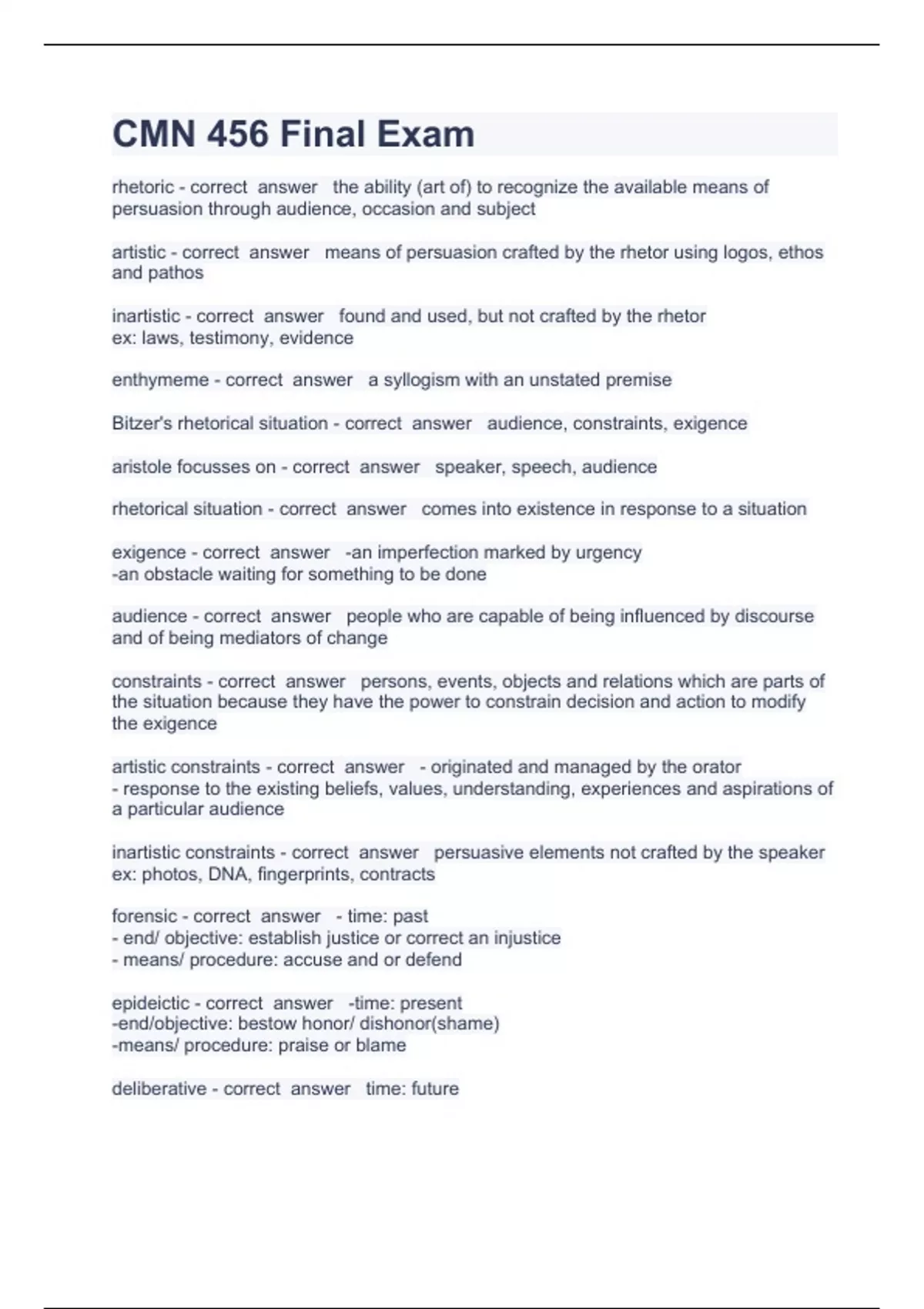 CMN 456 Final Exam

rhetoric - correct answer the ability (art of) to recognize the available means of persuasion through audience, occasion and subject

artistic - correct answer means of persuasion crafted by the rhetor using logos, ethos and pathos

inartistic - correct answer found and used, but not crafted by the rhetor
ex: laws, testimony, evidence

enthymeme - correct answer a syllogism with an unstated premise

Bitzer's rhetorical situation - correct answer audience, constraints, exigence

aristole focusses on - correct answer speaker, speech, audience

rhetorical situation - correct answer comes into existence in response to a situation

exigence - correct answer -an imperfection marked by urgency
-an obstacle waiting for something to be done

audience - correct answer people who are capable of being influenced by discourse and of being mediators of change

constraints - correct answer persons, events, objects and relations which are parts of the situation because they have the power to constrain decision and action to modify the exigence

artistic constraints - correct answer - originated and managed by the orator
- response to the existing beliefs, values, understanding, experiences and aspirations of a particular audience

inartistic constraints - correct answer persuasive elements not crafted by the speaker
ex: photos, DNA, fingerprints, contracts

forensic - correct answer - time: past
- end/ objective: establish justice or correct an injustice
- means/ procedure: accuse and or defend

epideictic - correct answer -time: present
-end/objective: bestow honor/ dishonor(shame)
-means/ procedure: praise or blame

deliberative - correct answer time: future